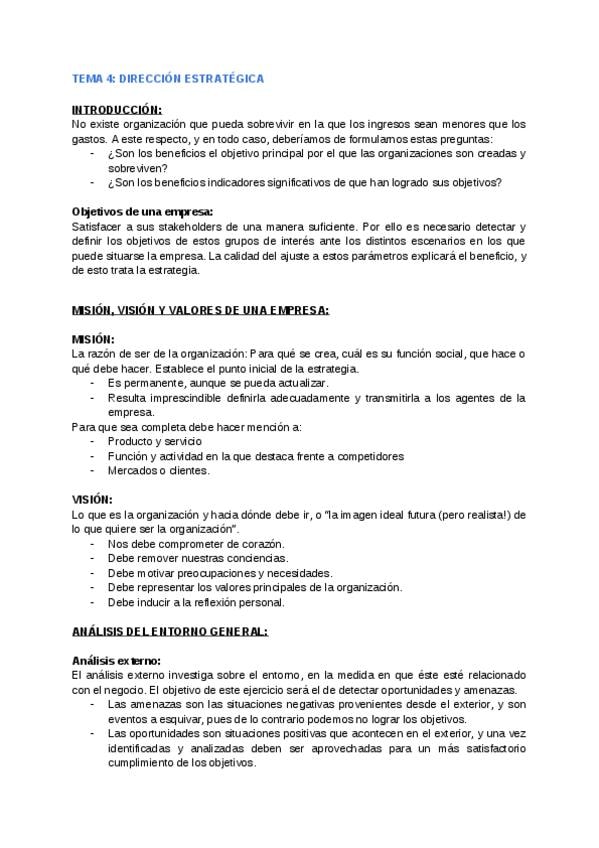 TEMA 4: DIRECCIÓN ESTRATÉGICA

INTRODUCCIÓN:
No existe organización que pueda sobrevivir en la que los ingresos sean menores que los gastos. A este respecto, y en todo caso, deberíamos de formularnos estas preguntas:
- ¿Son los beneficios el objetivo principal por el que las organizaciones son creadas y sobreviven?
- ¿Son los beneficios indicadores significativos de que han logrado sus objetivos?

Objetivos de una empresa:
Satisfacer a sus stakeholders de una manera suficiente. Por ello es necesario detectar y definir los objetivos de estos grupos de interés ante los distintos escenarios en los que puede situarse la empresa. La calidad del ajuste a estos parámetros explicará el beneficio, y de esto trata la estrategia.

MISIÓN, VISIÓN Y VALORES DE UNA EMPRESA:

MISIÓN:
La razón de ser de la organización: Para qué se crea, cuál es su función social, que hace o qué debe hacer. Establece el punto inicial de la estrategia.
- Es permanente, aunque se pueda actualizar.
- Resulta imprescindible definirla adecuadamente y transmitirla a los agentes de la empresa.
Para que sea completa debe hacer mención a:
- Producto y servicio
- Función y actividad en la que destaca frente a competidores
- Mercados o clientes.

VISIÓN:
Lo que es la organización y hacia dónde debe ir, o "la imagen ideal futura (pero realista!) de lo que quiere ser la organización".
- Nos debe comprometer de corazón.
- Debe remover nuestras conciencias.
- Debe motivar preocupaciones y necesidades.
- Debe representar los valores principales de la organización.
- Debe inducir a la reflexión personal.

ANÁLISIS DEL ENTORNO GENERAL:

Análisis externo:
El análisis externo investiga sobre el entorno, en la medida en que éste esté relacionado con el negocio. El objetivo de este ejercicio será el de detectar oportunidades y amenazas.
- Las amenazas son las situaciones negativas provenientes desde el exterior, y son eventos a esquivar, pues de lo contrario podemos no lograr los objetivos.
- Las oportunidades son situaciones positivas que acontecen en el exterior, y una vez identificadas y analizadas deben ser aprovechadas para un más satisfactorio cumplimiento de los objetivos.